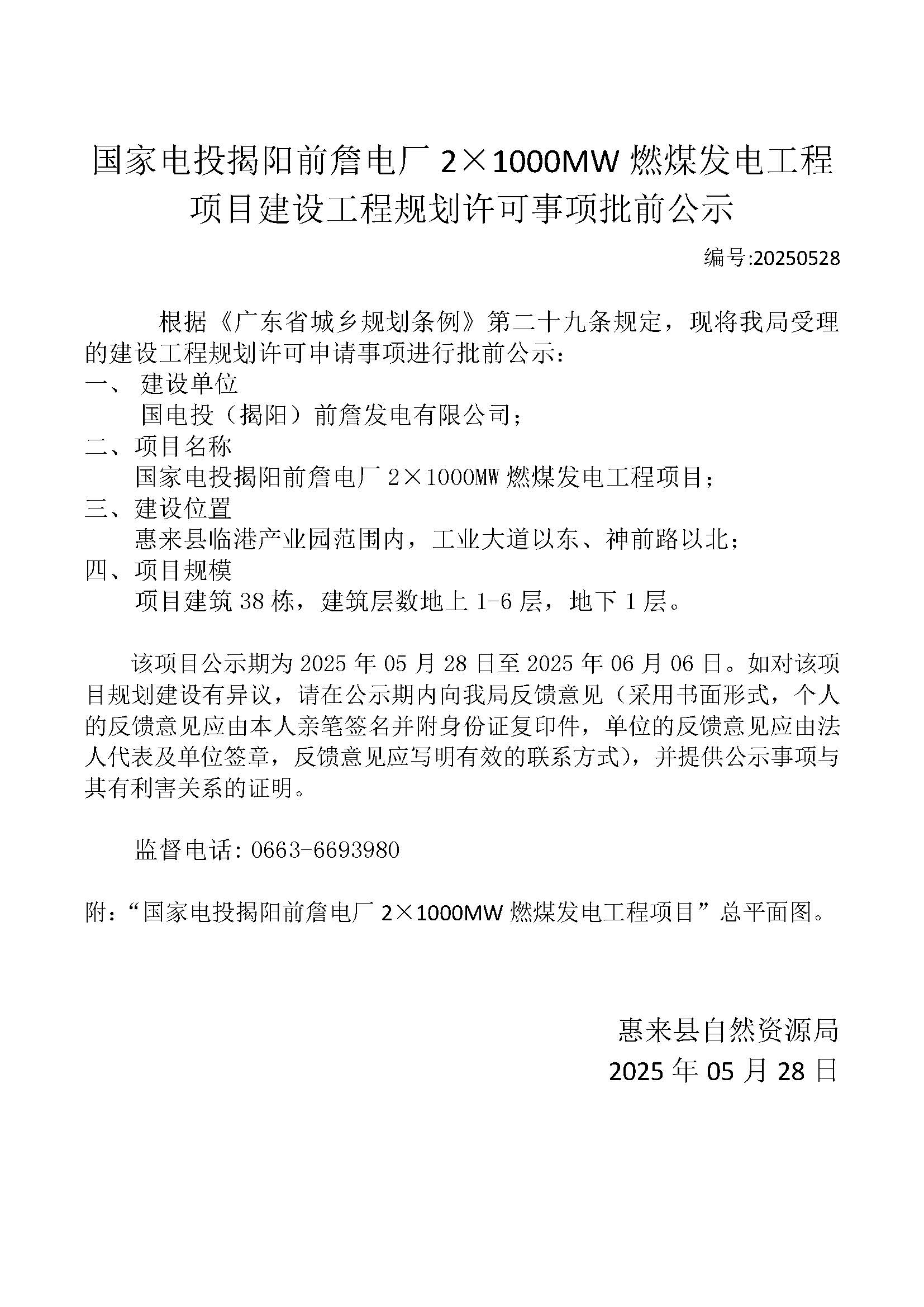 国家电投揭阳前詹电厂 2×1000MW 燃煤发电工程项目建设工程规划许可事项批前公示

编号:20250528

根据《广东省城乡规划条例》第二十九条规定，现将我局受理的建设工程规划许可申请事项进行批前公示：

一、 建设单位

国电投（揭阳）前詹发电有限公司；

二、项目名称

国家电投揭阳前詹电厂 2×1000MW 燃煤发电工程项目；

三、建设位置

惠来县临港产业园范围内，工业大道以东、神前路以北；

四、项目规模

项目建筑 38 栋，建筑层数地上 1-6 层，地下 1 层。

该项目公示期为 2025 年 05 月 28 日至 2025 年 06 月 06 日。如对该项目规划建设有异议，请在公示期内向我局反馈意见（采用书面形式，个人的反馈意见应由本人亲笔签名并附身份证复印件，单位的反馈意见应由法人代表及单位签章，反馈意见应写明有效的联系方式），并提供公示事项与其有利害关系的证明。

监督电话：0663-6693980

附：“国家电投揭阳前詹电厂 2×1000MW 燃煤发电工程项目”总平面图。

惠来县自然资源局

2025 年 05 月 28 日